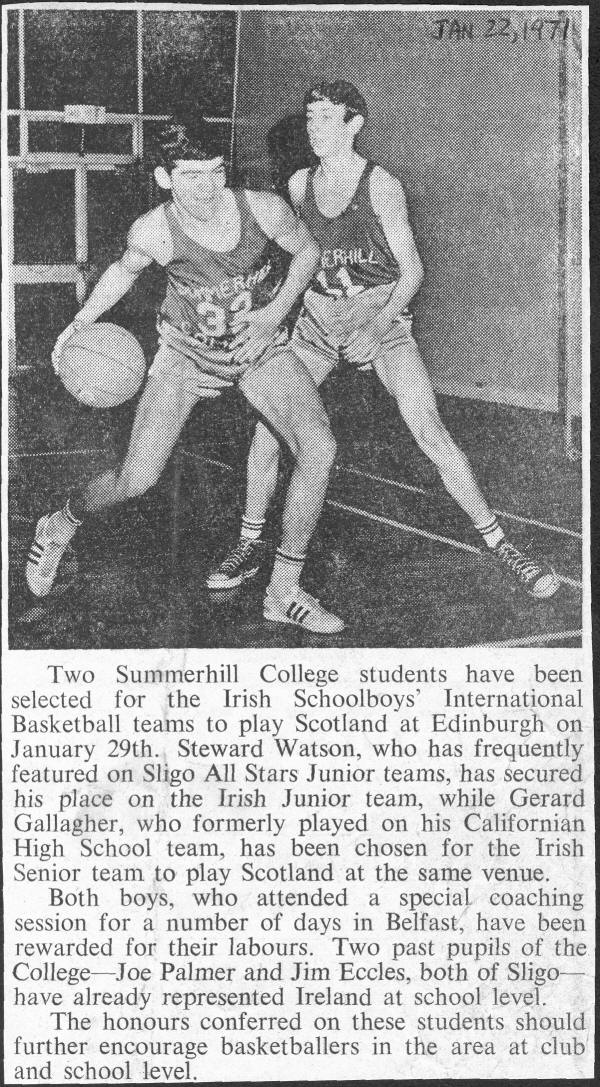 JAN 22, 1971

Two Summerhill College students have been selected for the Irish Schoolboys' International Basketball teams to play Scotland at Edinburgh on January 29th. Steward Watson, who has frequently featured on Sligo All Stars Junior teams, has secured his place on the Irish Junior team, while Gerard Gallagher, who formerly played on his Californian High School team, has been chosen for the Irish Senior team to play Scotland at the same venue.

Both boys, who attended a special coaching session for a number of days in Belfast, have been rewarded for their labours. Two past pupils of the College—Joe Palmer and Jim Eccles, both of Sligo—have already represented Ireland at school level.

The honours conferred on these students should further encourage basketballers in the area at club and school level.